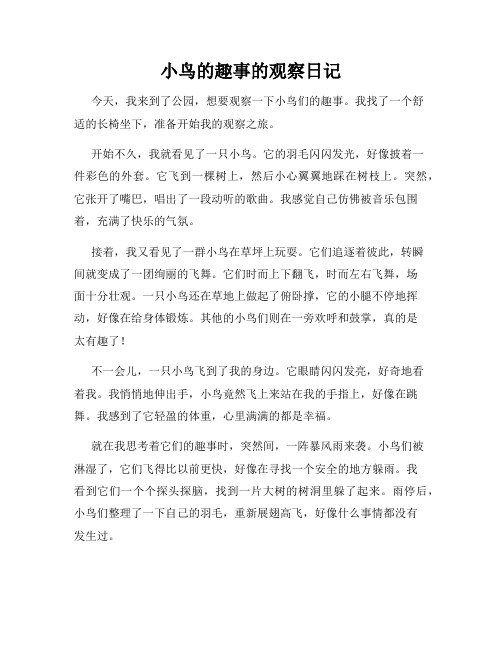 小鸟的趣事的观察日记

今天，我来到了公园，想要观察一下小鸟们的趣事。我找了一个舒适的长椅坐下，准备开始我的观察之旅。

开始不久，我就看见了一只小鸟。它的羽毛闪闪发光，好像披着一件彩色的外套。它飞到一棵树上，然后小心翼翼地踩在树枝上。突然，它张开了嘴巴，唱出了一段动听的歌曲。我感觉自己仿佛被音乐包围着，充满了快乐的气氛。

接着，我又看见了一群小鸟在草坪上玩耍。它们追逐着彼此，转瞬间就变成了一团绚丽的飞舞。它们时而上下翻飞，时而左右飞舞，场面十分壮观。一只小鸟还在草地上做起了俯卧撑，它的小腿不停地挥动，好像在给身体锻炼。其他的小鸟们则在一旁欢呼和鼓掌，真的是太有趣了！

不一会儿，一只小鸟飞到了我的身边。它眼睛闪闪发亮，好奇地看着我。我悄悄地伸出手，小鸟竟然飞上来站在我的手指上，好像在跳舞。我感到了它轻盈的体重，心里满满的都是幸福。

就在我思考着它们的趣事时，突然间，一阵暴风雨来袭。小鸟们被淋湿了，它们飞得比以前更快，好像在寻找一个安全的地方躲雨。我看到它们一个个探头探脑，找到一片大树的树洞里躲了起来。雨停后，小鸟们整理了一下自己的羽毛，重新展翅高飞，好像什么事情都没有发生过。